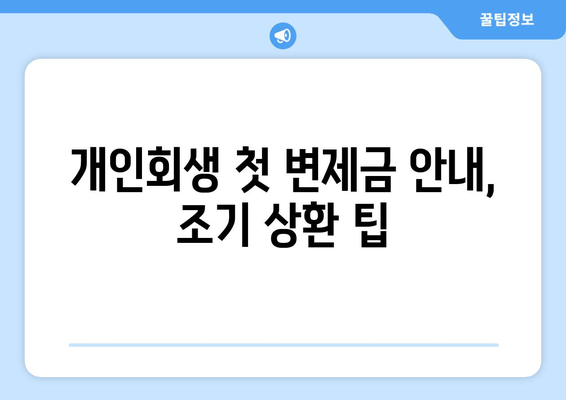 꿀팁정보

개인회생 첫 변제금 안내, 조기 상환 팁